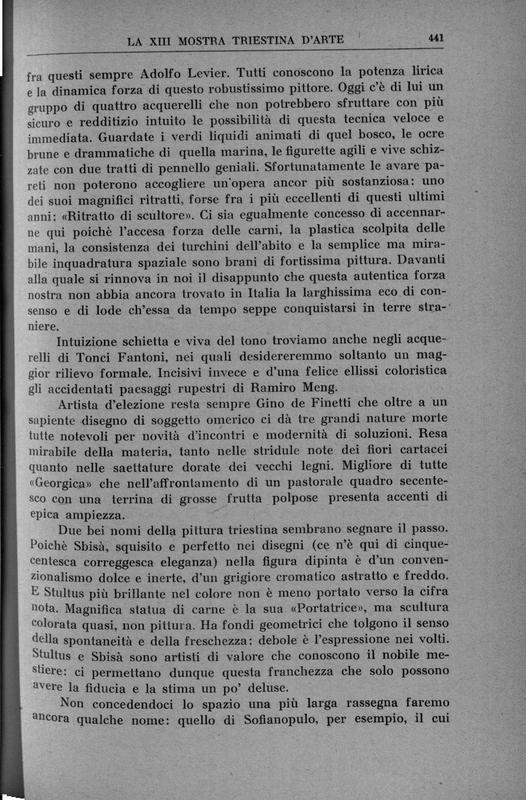 LA XIII MOSTRA TRIESTINA D'ARTE 441

fra questi sempre Adolfo Levier. Tutti conoscono la potenza lirica e la dinamica forza di questo robustissimo pittore. Oggi c'è di lui un gruppo di quattro acquerelli che non potrebbero sfruttare con più sicuro e redditizio intuito le possibilità di questa tecnica veloce e immediata. Guardate i verdi liquidi animati di quel bosco, le ocre brune e drammatiche di quella marina, le figurette agili e vive schizzate con due tratti di pennello geniali. Sfortunatamente le avare pareti non poterono accogliere un'opera ancor più sostanziosa: uno dei suoi magnifici ritratti, forse fra i più eccellenti di questi ultimi anni: «Ritratto di scultore». Ci sia egualmente concesso di accennarne qui poichè l'accesa forza delle carni, la plastica scolpita delle mani, la consistenza dei turchini dell'abito e la semplice ma mirabile inquadratura spaziale sono brani di fortissima pittura. Davanti alla quale si rinnova in noi il disappunto che questa autentica forza nostra non abbia ancora trovato in Italia la larghissima eco di consenso e di lode ch'essa da tempo seppe conquistarsi in terre straniere.

Intuizione schietta e viva del tono troviamo anche negli acquerelli di Tonci Fantoni, nei quali desidereremmo soltanto un maggior rilievo formale. Incisivi invece e d'una felice ellissi coloristica gli accidentati paesaggi rupestri di Ramiro Meng.

Artista d'elezione resta sempre Gino de Finetti che oltre a un sapiente disegno di soggetto omerico ci dà tre grandi nature morte tutte notevoli per novità d'incontri e modernità di soluzioni. Resa mirabile della materia, tanto nelle stridule note dei fiori cartacei quanto nelle saettature dorate dei vecchi legni. Migliore di tutte «Georgica» che nell'affrontamento di un pastorale quadro secentesco con una terrina di grosse frutta polpose presenta accenti di epica ampiezza.

Due bei nomi della pittura triestina sembrano segnare il passo. Poichè Sbisà, squisito e perfetto nei disegni (ce n'è qui di cinquecentesca correggesca eleganza) nella figura dipinta è d'un convenzionalismo dolce e inerte, d'un grigiore cromatico astratto e freddo. E Stultus più brillante nel colore non è meno portato verso la cifra nota. Magnifica statua di carne è la sua «Portatrice», ma scultura colorata quasi, non pittura. Ha fondi geometrici che tolgono il senso della spontaneità e della freschezza: debole è l'espressione nei volti. Stultus e Sbisà sono artisti di valore che conoscono il nobile mestiere: ci permettano dunque questa franchezza che solo possono avere la fiducia e la stima un po' deluse.

Non concedendoci lo spazio una più larga rassegna faremo ancora qualche nome: quello di Sofianopulo, per esempio, il cui